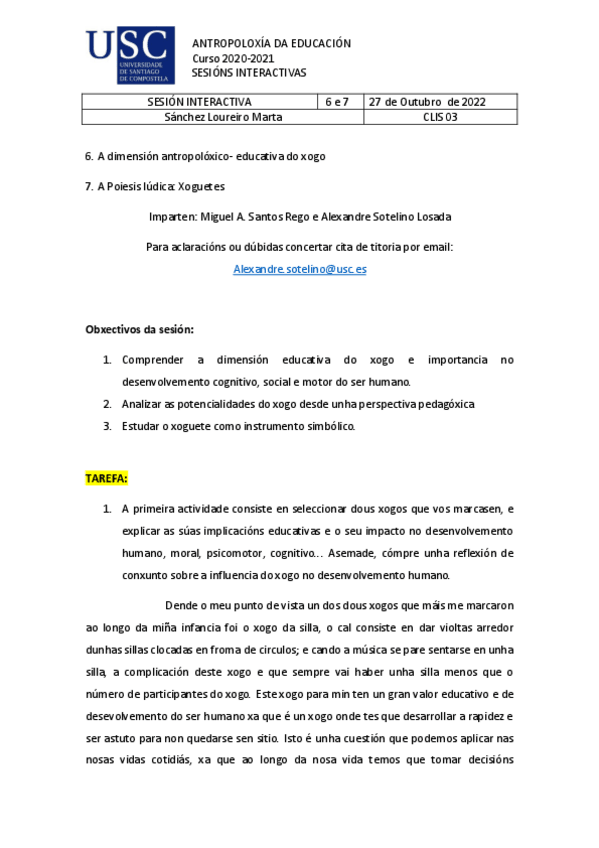 USC
UNIVERSIDADE DE SANTIAGO DE COMPOSTELA

ANTROPOLOXÍA DA EDUCACIÓN
Curso 2020-2021
SESIÓNS INTERACTIVAS

| SESIÓN INTERACTIVA | 6 e 7 | 27 de Outubro de 2022 |
|---|---|---|
| Sánchez Loureiro Marta | | CLIS 03 |

6. A dimensión antropolóxico- educativa do xogo

7. A Poiesis lúdica: Xoguetes

Imparten: Miguel A. Santos Rego e Alexandre Sotelino Losada

Para aclaracións ou dúbidas concertar cita de titoria por email:

Alexandre.sotelino@usc.es

Obxectivos da sesión:

1. Comprender a dimensión educativa do xogo e importancia no desenvolvemento cognitivo, social e motor do ser humano.
2. Analizar as potencialidades do xogo desde unha perspectiva pedagóxica
3. Estudar o xoguete como instrumento simbólico.

TAREFA:

1. A primeira actividade consiste en seleccionar dous xogos que vos marcasen, e explicar as súas implicacións educativas e o seu impacto no desenvolvemento humano, moral, psicomotor, cognitivo… Asemade, cómpre unha reflexión de conxunto sobre a influencia do xogo no desenvolvemento humano.

Dende o meu punto de vista un dos dous xogos que máis me marcaron ao longo da miña infancia foi o xogo da silla, o cal consiste en dar violtas arredor dunhas sillas clocadas en froma de circulos; e cando a música se pare sentarse en unha silla, a complicación deste xogo e que sempre vai haber unha silla menos que o número de participantes do xogo. Este xogo para min ten un gran valor educativo e de desevolvemento do ser humano xa que é un xogo onde tes que desarrollar a rapidez e ser astuto para non quedarse sen sitio. Isto é unha cuestión que podemos aplicar nas nosas vidas cotidiás, xa que ao longo da nosa vida temos que tomar decisións